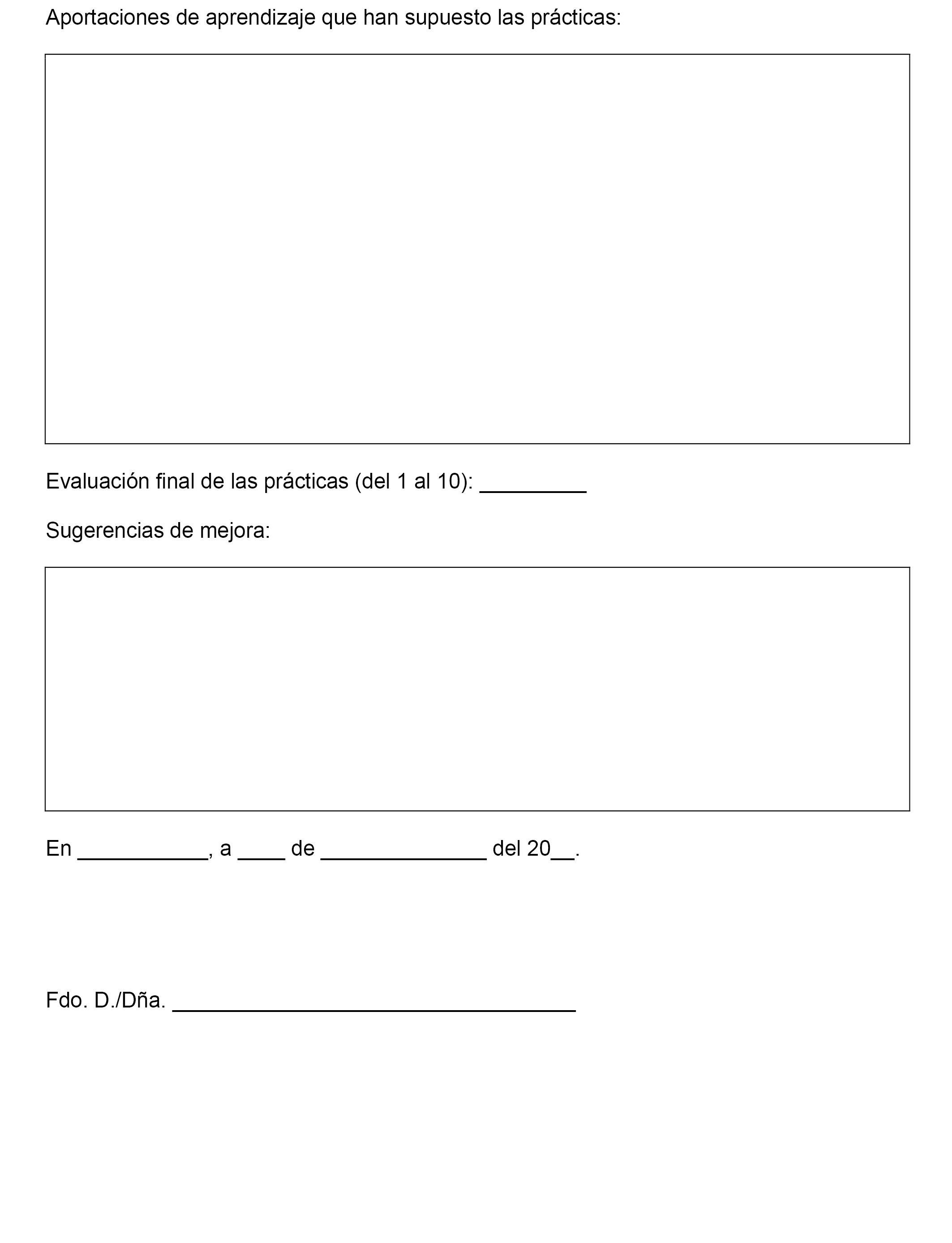 Aportaciones de aprendizaje que han supuesto las prácticas:

Evaluación final de las prácticas (del 1 al 10): _________

Sugerencias de mejora:

En ___________, a ____ de ______________ del 20__.

Fdo. D./Dña. __________________________________